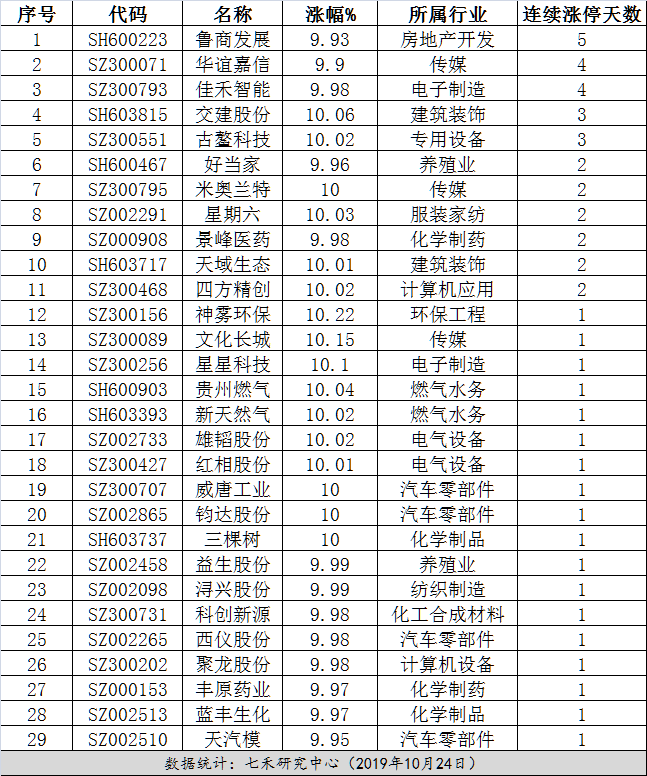 | 序号 | 代码 | 名称 | 涨幅% | 所属行业 | 连续涨停天数 |
|---|---|---|---|---|---|
| 1 | SH600223 | 鲁商发展 | 9.93 | 房地产开发 | 5 |
| 2 | SZ300071 | 华谊嘉信 | 9.9 | 传媒 | 4 |
| 3 | SZ300793 | 佳禾智能 | 9.98 | 电子制造 | 4 |
| 4 | SH603815 | 交建股份 | 10.06 | 建筑装饰 | 3 |
| 5 | SZ300551 | 古鳌科技 | 10.02 | 专用设备 | 3 |
| 6 | SH600467 | 好当家 | 9.96 | 养殖业 | 2 |
| 7 | SZ300795 | 米奥兰特 | 10 | 传媒 | 2 |
| 8 | SZ002291 | 星期六 | 10.03 | 服装家纺 | 2 |
| 9 | SZ000908 | 景峰医药 | 9.98 | 化学制药 | 2 |
| 10 | SH603717 | 天域生态 | 10.01 | 建筑装饰 | 2 |
| 11 | SZ300468 | 四方精创 | 10.02 | 计算机应用 | 2 |
| 12 | SZ300156 | 神雾环保 | 10.22 | 环保工程 | 1 |
| 13 | SZ300089 | 文化长城 | 10.15 | 传媒 | 1 |
| 14 | SZ300256 | 星星科技 | 10.1 | 电子制造 | 1 |
| 15 | SH600903 | 贵州燃气 | 10.04 | 燃气水务 | 1 |
| 16 | SH603393 | 新天然气 | 10.02 | 燃气水务 | 1 |
| 17 | SZ002733 | 雄韬股份 | 10.02 | 电气设备 | 1 |
| 18 | SZ300427 | 红相股份 | 10.01 | 电气设备 | 1 |
| 19 | SZ300707 | 威唐工业 | 10 | 汽车零部件 | 1 |
| 20 | SZ002865 | 钧达股份 | 10 | 汽车零部件 | 1 |
| 21 | SH603737 | 三棵树 | 10 | 化学制品 | 1 |
| 22 | SZ002458 | 益生股份 | 9.99 | 养殖业 | 1 |
| 23 | SZ002098 | 浔兴股份 | 9.99 | 纺织制造 | 1 |
| 24 | SZ300731 | 科创新源 | 9.98 | 化工合成材料 | 1 |
| 25 | SZ002265 | 西仪股份 | 9.98 | 汽车零部件 | 1 |
| 26 | SZ300202 | 聚龙股份 | 9.98 | 计算机设备 | 1 |
| 27 | SZ000153 | 丰原药业 | 9.97 | 化学制药 | 1 |
| 28 | SZ002513 | 蓝丰生化 | 9.97 | 化学制品 | 1 |
| 29 | SZ002510 | 天汽模 | 9.95 | 汽车零部件 | 1 |

数据统计：七禾研究中心（2019年10月24日）